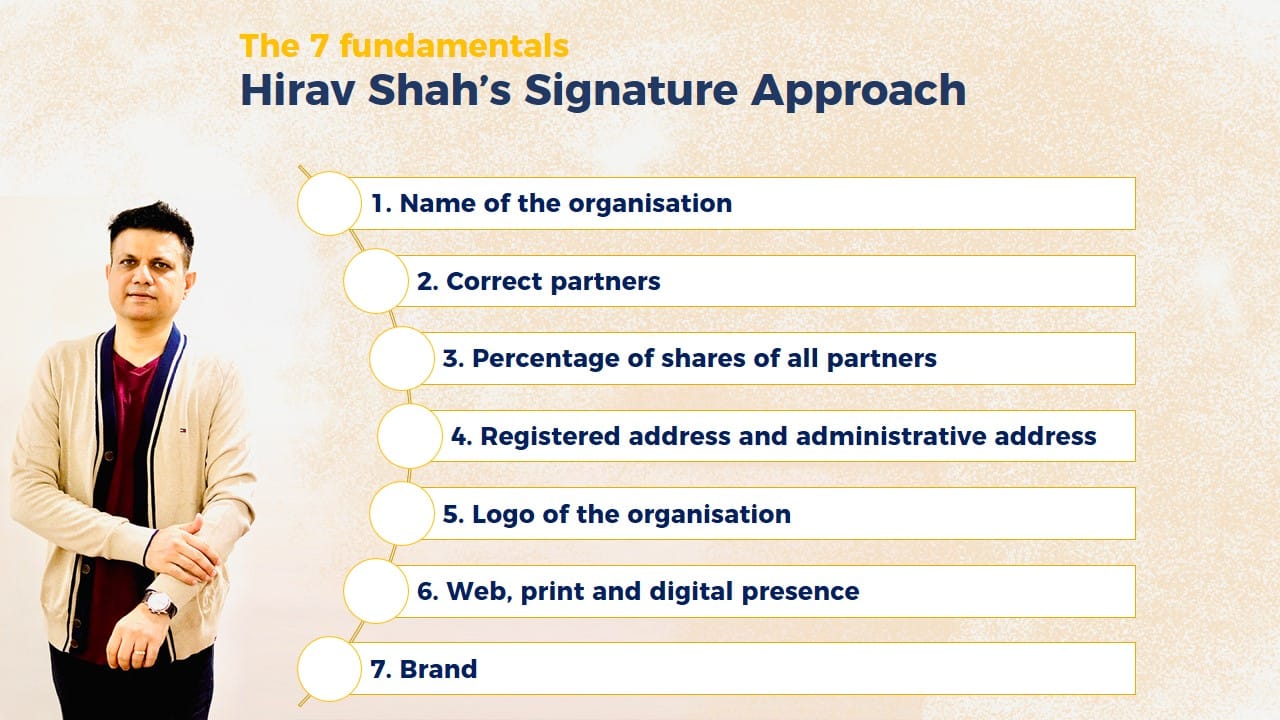 The 7 fundamentals
Hirav Shah's Signature Approach

1. Name of the organisation

2. Correct partners

3. Percentage of shares of all partners

4. Registered address and administrative address

5. Logo of the organisation

6. Web, print and digital presence

7. Brand